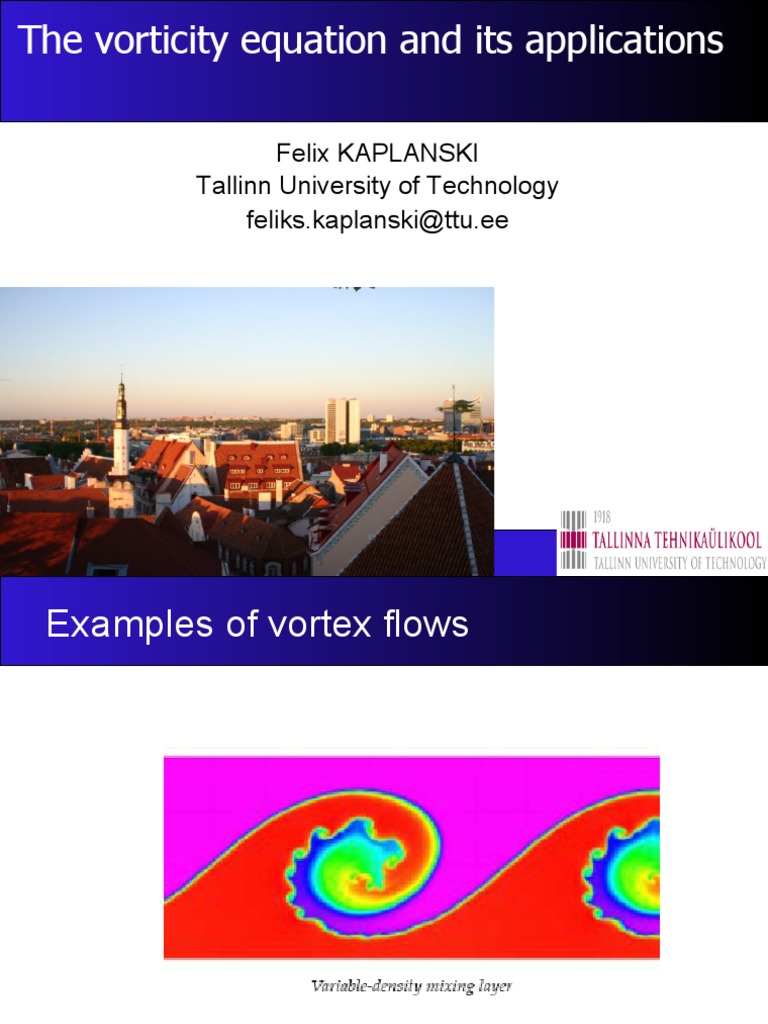 The vorticity equation and its applications

Felix KAPLANSKI
Tallinn University of Technology
feliks.kaplanski@ttu.ee

1918
TALLINNA TEHNIKAÜLIKOOL
TALLINN UNIVERSITY OF TECHNOLOGY

Examples of vortex flows

Variable-density mixing layer